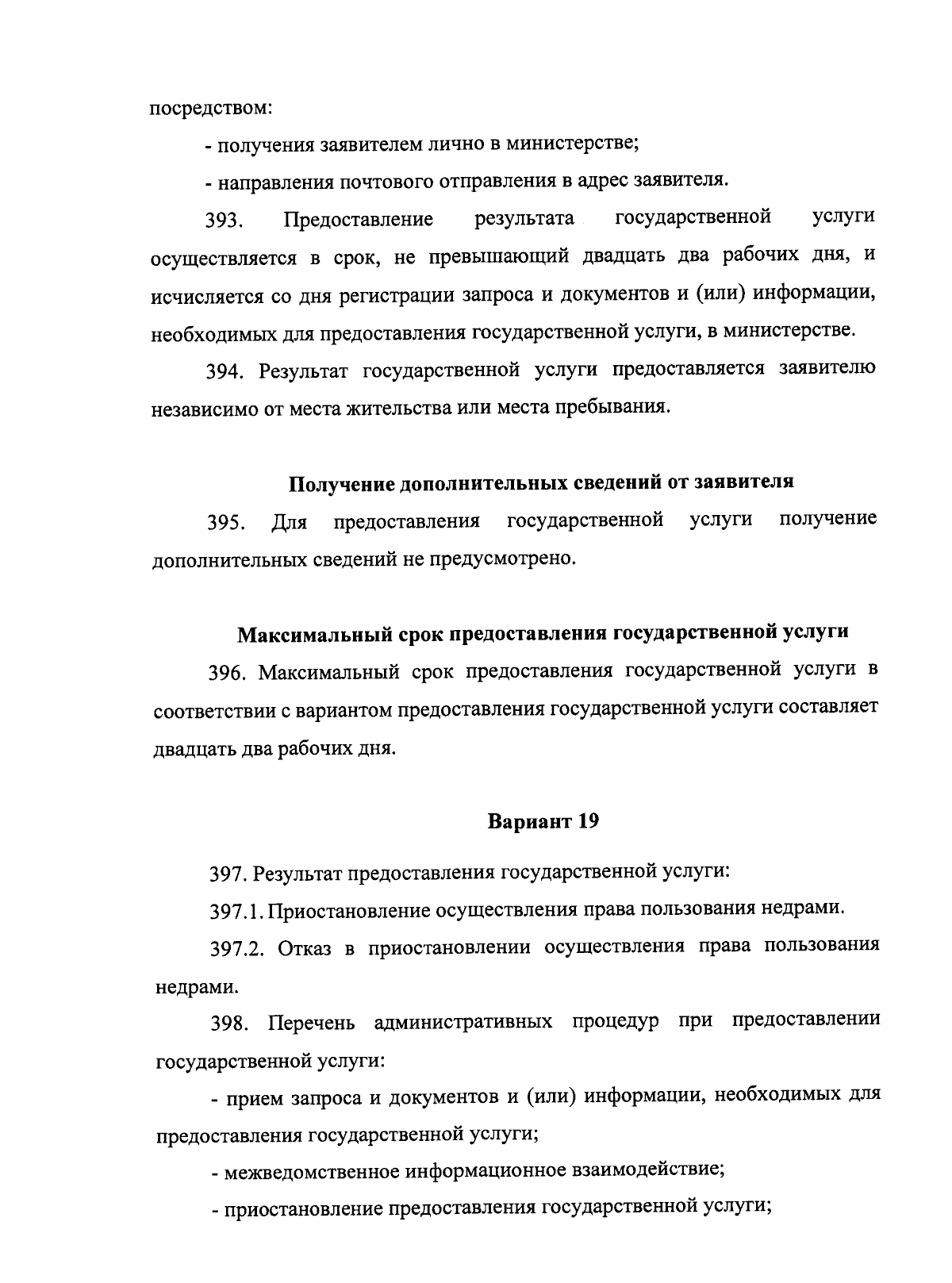 посредством:

- получения заявителем лично в министерстве;

- направления почтового отправления в адрес заявителя.

393. Предоставление результата государственной услуги осуществляется в срок, не превышающий двадцать два рабочих дня, и исчисляется со дня регистрации запроса и документов и (или) информации, необходимых для предоставления государственной услуги, в министерстве.

394. Результат государственной услуги предоставляется заявителю независимо от места жительства или места пребывания.

Получение дополнительных сведений от заявителя

395. Для предоставления государственной услуги получение дополнительных сведений не предусмотрено.

Максимальный срок предоставления государственной услуги

396. Максимальный срок предоставления государственной услуги в соответствии с вариантом предоставления государственной услуги составляет двадцать два рабочих дня.

Вариант 19

397. Результат предоставления государственной услуги:

397.1. Приостановление осуществления права пользования недрами.

397.2. Отказ в приостановлении осуществления права пользования недрами.

398. Перечень административных процедур при предоставлении государственной услуги:

- прием запроса и документов и (или) информации, необходимых для предоставления государственной услуги;

- межведомственное информационное взаимодействие;

- приостановление предоставления государственной услуги;